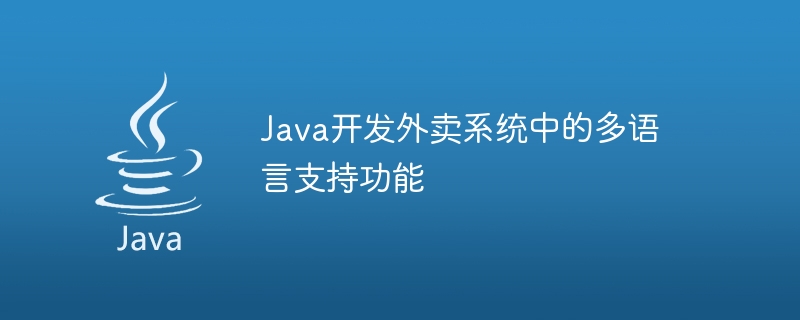 Java

Java开发外卖系统中的多语言支持功能